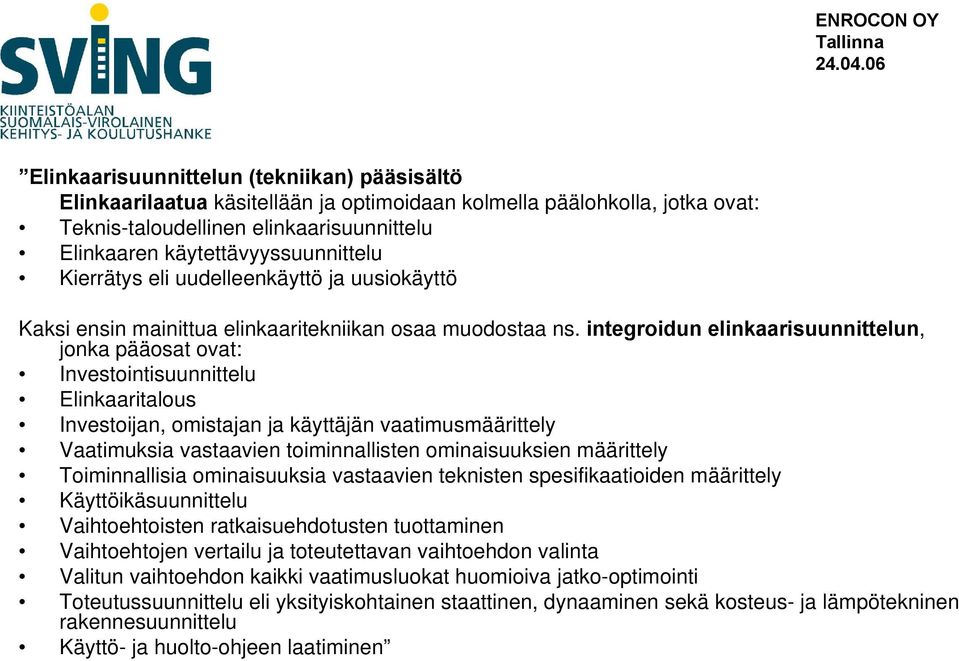 SVING
KIINTEISTÖALAN SUOMALAIS-VIROLAINEN KEHITYS- JA KOULUTUSHANKE

ENROCON OY
Tallinna
24.04.06

”Elinkaarisuunnittelun (tekniikan) pääsisältö
Elinkaarilaatua käsitellään ja optimoidaan kolmella päälohkolla, jotka ovat:
• Teknis-taloudellinen elinkaarisuunnittelu
• Elinkaaren käytettävyyssuunnittelu
• Kierrätys eli uudelleenkäyttö ja uusiokäyttö

Kaksi ensin mainittua elinkaaritekniikan osaa muodostaa ns. integroidun elinkaarisuunnittelun, jonka pääosat ovat:
• Investointisuunnittelu
• Elinkaaritalous
• Investoijan, omistajan ja käyttäjän vaatimusmäärittely
• Vaatimuksia vastaavien toiminnallisten ominaisuuksien määrittely
• Toiminnallisia ominaisuuksia vastaavien teknisten spesifikaatioiden määrittely
• Käyttöikäsuunnittelu
• Vaihtoehtoisten ratkaisuehdotusten tuottaminen
• Vaihtoehtojen vertailu ja toteutettavan vaihtoehdon valinta
• Valitun vaihtoehdon kaikki vaatimusluokat huomioiva jatko-optimointi
• Toteutussuunnittelu eli yksityiskohtainen staattinen, dynaaminen sekä kosteus- ja lämpötekninen rakennesuunnittelu
• Käyttö- ja huolto-ohjeen laatiminen”